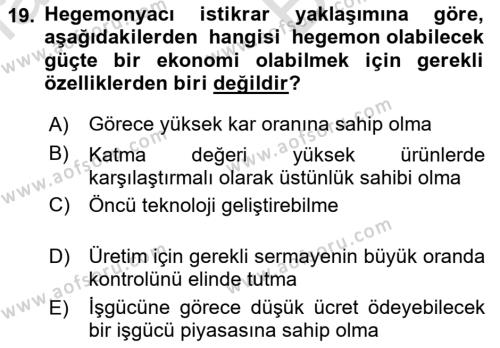 19. Hegemonyacı istikrar yaklaşımına göre, aşağıdakilerden hangisi hegemon olabilecek güçte bir ekonomi olabilmek için gerekli özelliklerden biri değildir?

A) Görece yüksek kar oranına sahip olma
B) Katma değeri yüksek ürünlerde karşılaştırmalı olarak üstünlük sahibi olma
C) Öncü teknoloji geliştirebilme

D) Üretim için gerekli sermayenin büyük oranda kontrolünü elinde tutma
E) İşgücüne görece düşük ücret ödeyebilecek bir işgücü piyasasına sahip olma

www.aofsoru.com